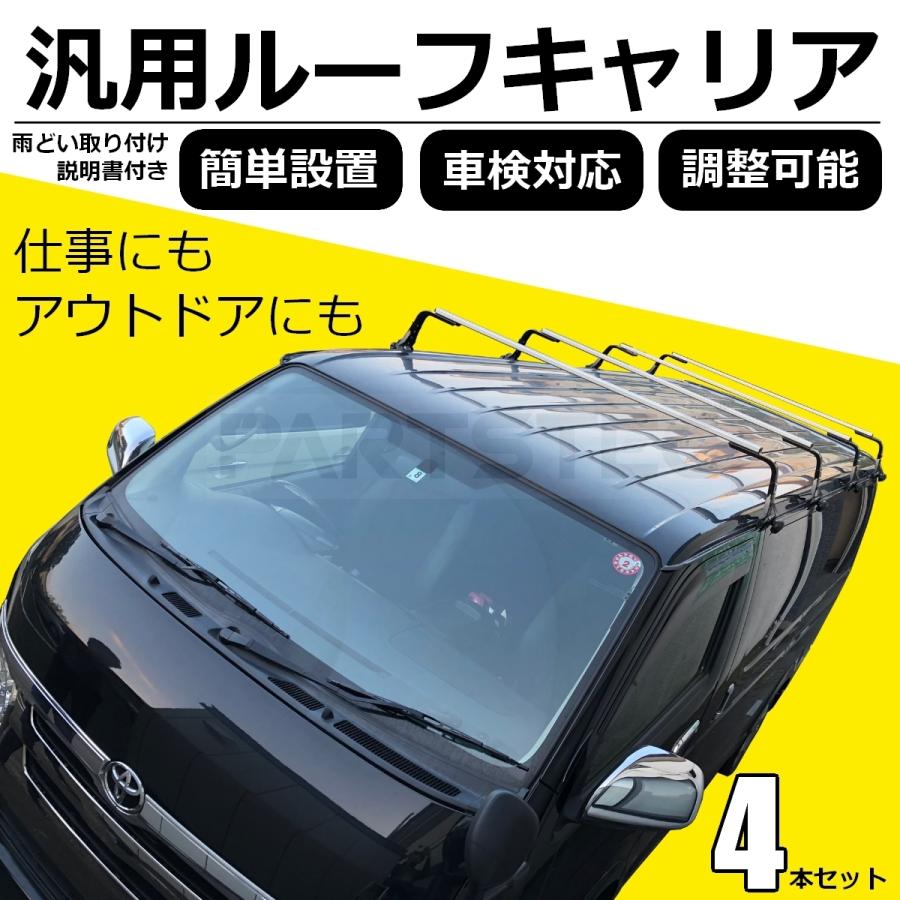 汎用ルーフキャリア

雨どい取り付け
説明書付き

簡単設置

車検対応

調整可能

仕事にも
アウトドアにも

PARTSTEC

4本セット